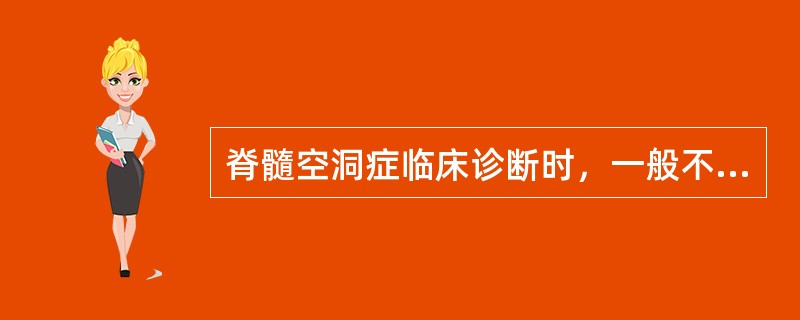 脊髓空洞症临床诊断时，一般不...